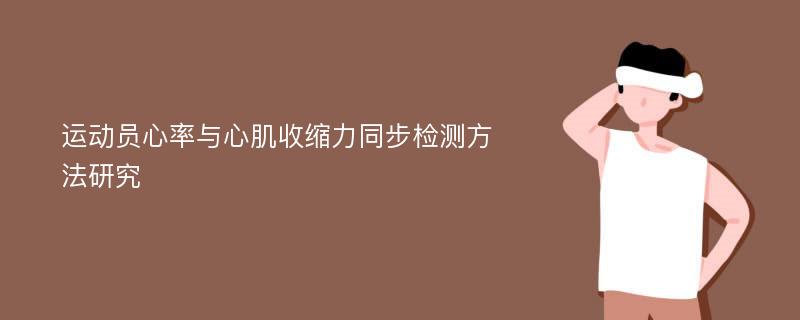 运动员心率与心肌收缩力同步检测方法研究